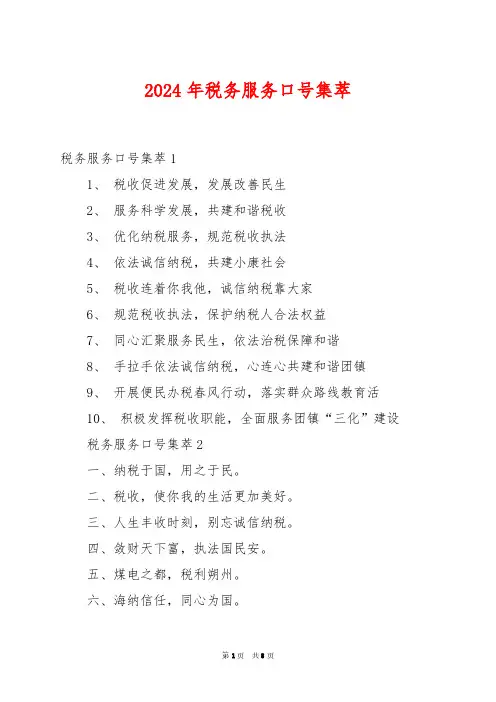 2024年税务服务口号集萃

税务服务口号集萃1

1、 税收促进发展，发展改善民生

2、 服务科学发展，共建和谐税收

3、 优化纳税服务，规范税收执法

4、 依法诚信纳税，共建小康社会

5、 税收连着你我他，诚信纳税靠大家

6、 规范税收执法，保护纳税人合法权益

7、 同心汇聚服务民生，依法治税保障和谐

8、 手拉手依法诚信纳税，心连心共建和谐团镇

9、 开展便民办税春风行动，落实群众路线教育活

10、 积极发挥税收职能，全面服务团镇“三化”建设

税务服务口号集萃2

一、纳税于国，用之于民。

二、税收，使你我的生活更加美好。

三、人生丰收时刻，别忘诚信纳税。

四、敛财天下富，执法国民安。

五、煤电之都，税利朔州。

六、海纳信任，同心为国。

第1页 共8页